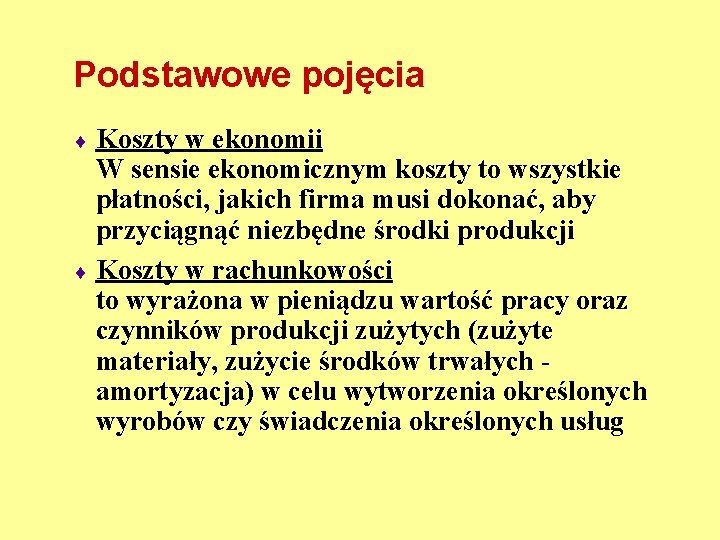 Podstawowe pojęcia

♦ Koszty w ekonomii
W sensie ekonomicznym koszty to wszystkie płatności, jakich firma musi dokonać, aby przyciągnąć niezbędne środki produkcji

♦ Koszty w rachunkowości
to wyrażona w pieniądzu wartość pracy oraz czynników produkcji zużytych (zużyte materiały, zużycie środków trwałych - amortyzacja) w celu wytworzenia określonych wyrobów czy świadczenia określonych usług